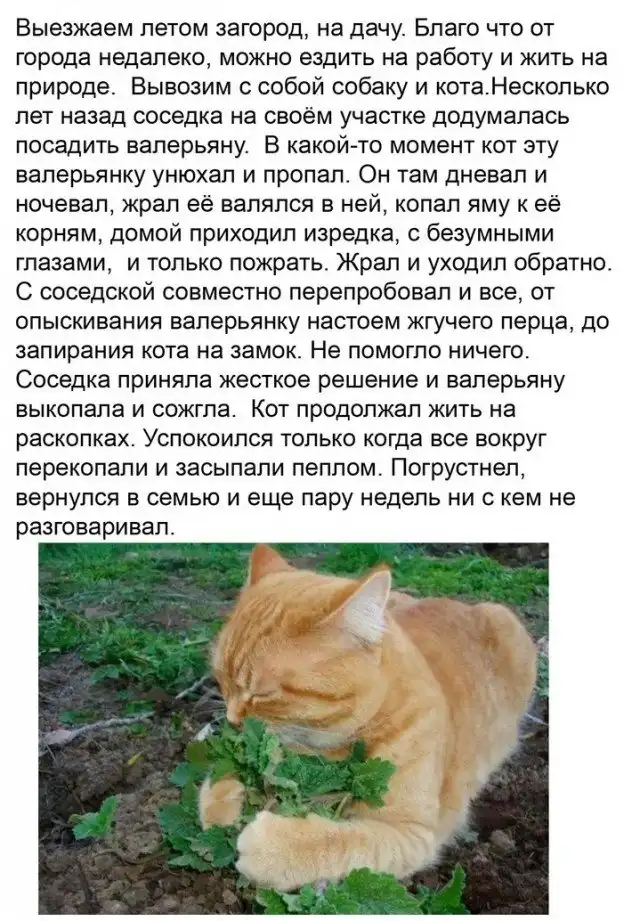 Выезжаем летом загород, на дачу. Благо что от города недалеко, можно ездить на работу и жить на природе.  Вывозим с собой собаку и кота.Несколько лет назад соседка на своём участке додумалась посадить валерьяну.  В какой-то момент кот эту валерьянку унюхал и пропал. Он там дневал и ночевал, жрал её валялся в ней, копал яму к её корням, домой приходил изредка, с безумными глазами,  и только пожрать. Жрал и уходил обратно. С соседской совместно перепробовал и все, от опыскивания валерьянку настоем жгучего перца, до запирания кота на замок. Не помогло ничего. Соседка приняла жесткое решение и валерьяну выкопала и сожгла.  Кот продолжал жить на раскопках. Успокоился только когда все вокруг перекопали и засыпали пеплом. Погрустнел, вернулся в семью и еще пару недель ни с кем не разговаривал.